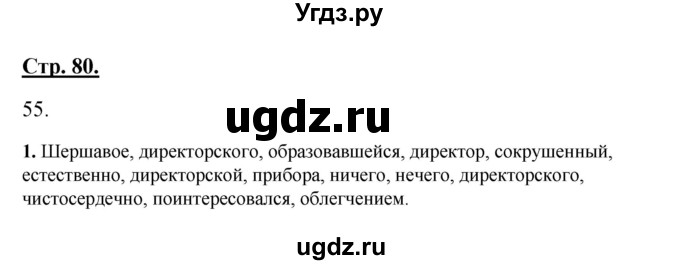 Угдз.ру

Стр. 80.

55.

ugdz.ru

1. Шершавое, директорского, образовавшейся, директор, сокрушенный, естественно, директорской, прибора, ничего, нечего, директорского, чистосердечно, поинтересовался, облегчением.

ugdz.ru